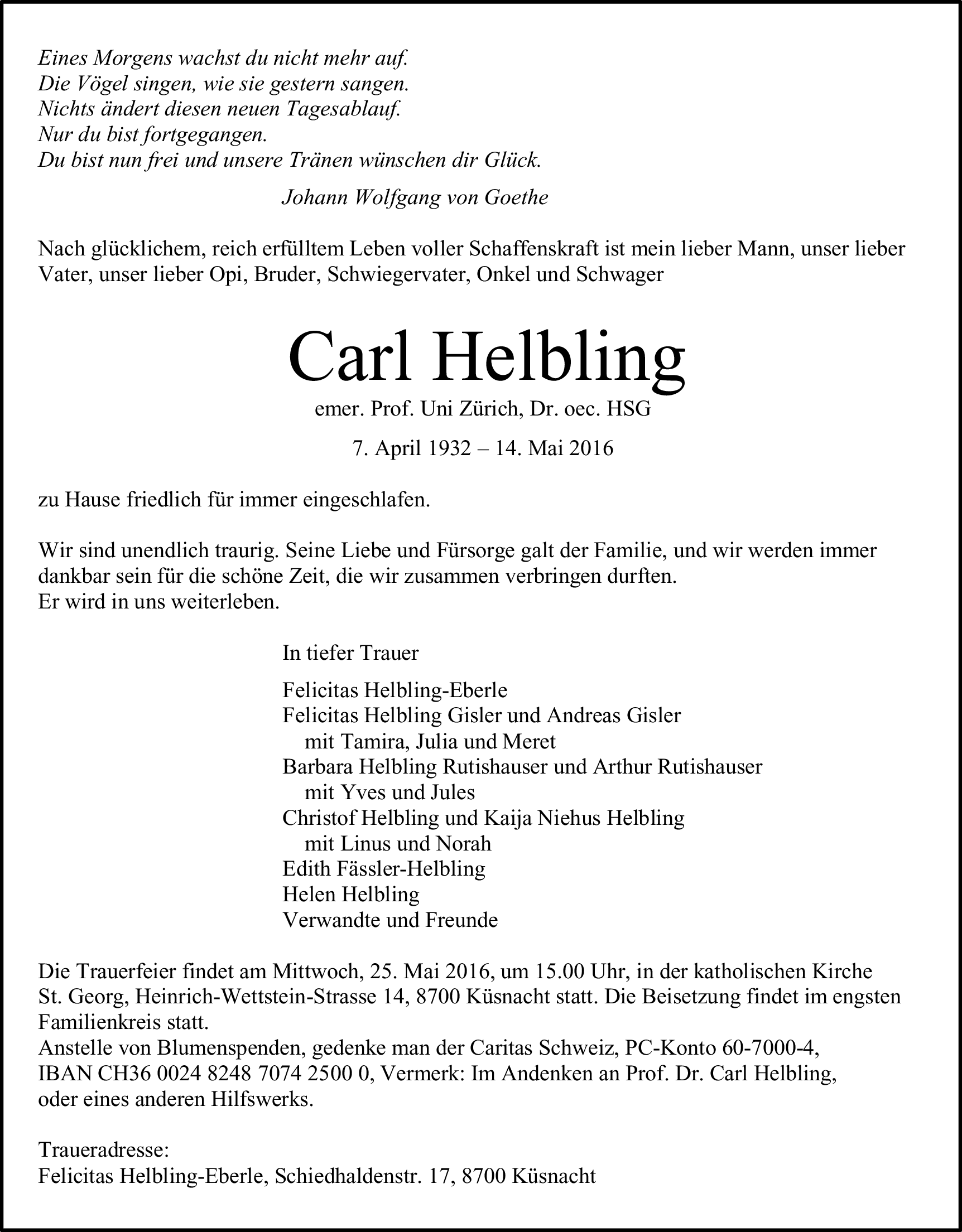 Eines Morgens wachst du nicht mehr auf.
Die Vögel singen, wie sie gestern sangen.
Nichts ändert diesen neuen Tagesablauf.
Nur du bist fortgegangen.
Du bist nun frei und unsere Tränen wünschen dir Glück.

Johann Wolfgang von Goethe

Nach glücklichem, reich erfülltem Leben voller Schaffenskraft ist mein lieber Mann, unser lieber Vater, unser lieber Opi, Bruder, Schwiegervater, Onkel und Schwager

Carl Helbling

emer. Prof. Uni Zürich, Dr. oec. HSG

7. April 1932 – 14. Mai 2016

zu Hause friedlich für immer eingeschlafen.

Wir sind unendlich traurig. Seine Liebe und Fürsorge galt der Familie, und wir werden immer dankbar sein für die schöne Zeit, die wir zusammen verbringen durften.
Er wird in uns weiterleben.

In tiefer Trauer

Felicitas Helbling-Eberle
Felicitas Helbling Gisler und Andreas Gisler
mit Tamira, Julia und Meret
Barbara Helbling Rutishauser und Arthur Rutishauser
mit Yves und Jules
Christof Helbling und Kaija Niehus Helbling
mit Linus und Norah
Edith Fässler-Helbling
Helen Helbling
Verwandte und Freunde

Die Trauerfeier findet am Mittwoch, 25. Mai 2016, um 15.00 Uhr, in der katholischen Kirche St. Georg, Heinrich-Wettstein-Strasse 14, 8700 Küsnacht statt. Die Beisetzung findet im engsten Familienkreis statt.
Anstelle von Blumenspenden, gedenke man der Caritas Schweiz, PC-Konto 60-7000-4, IBAN CH36 0024 8248 7074 2500 0, Vermerk: Im Andenken an Prof. Dr. Carl Helbling, oder eines anderen Hilfswerks.

Traueradresse:
Felicitas Helbling-Eberle, Schiedhaldenstr. 17, 8700 Küsnacht